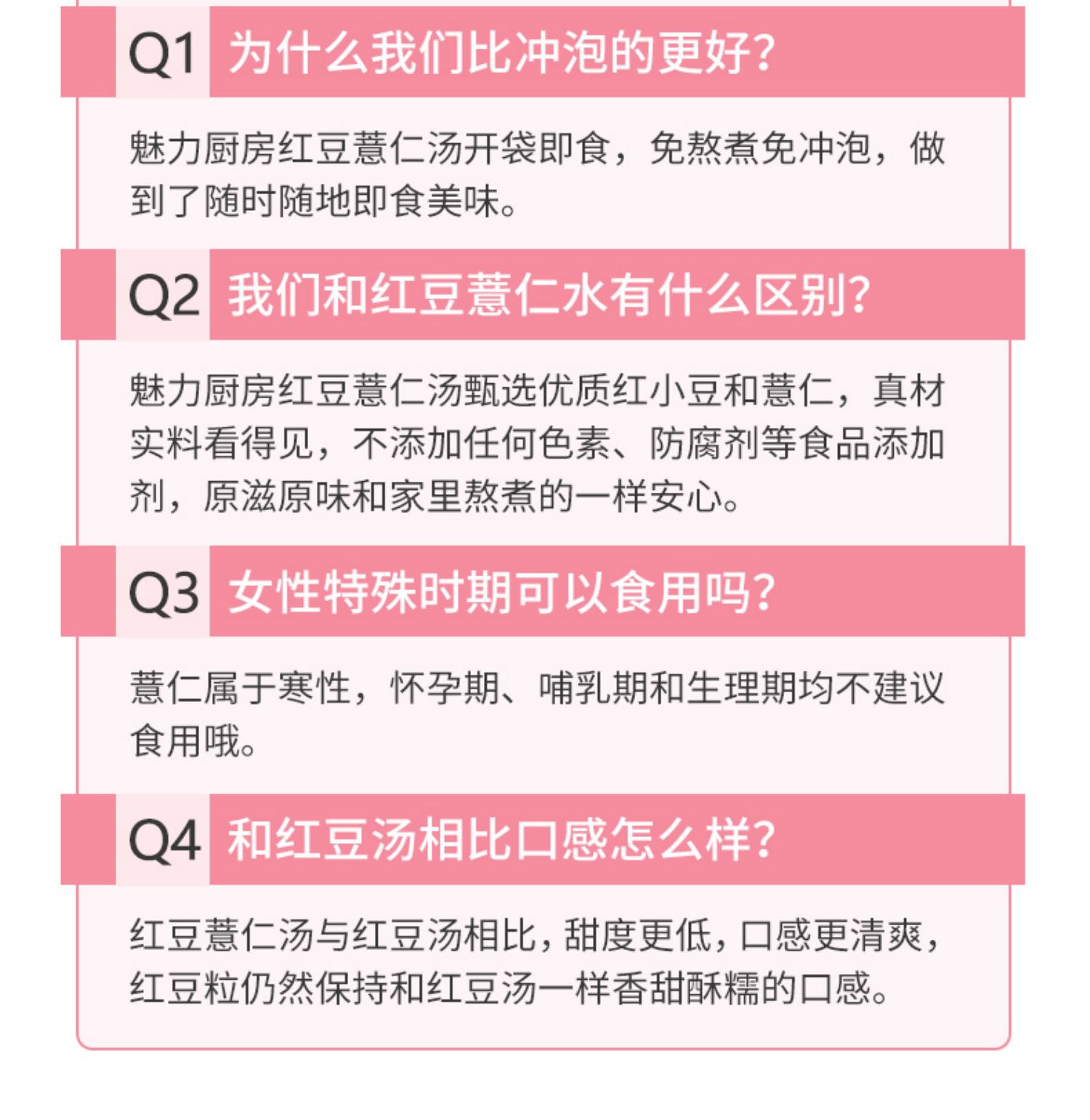 Q1 为什么我们比冲泡的更好?

魅力厨房红豆薏仁汤开袋即食，免熬煮免冲泡，做到了随时随地即食美味。

Q2 我们和红豆薏仁水有什么区别?

魅力厨房红豆薏仁汤甄选优质红小豆和薏仁，真材实料看得见，不添加任何色素、防腐剂等食品添加剂，原滋原味和家里熬煮的一样安心。

Q3 女性特殊时期可以食用吗?

薏仁属于寒性，怀孕期、哺乳期和生理期均不建议食用哦。

Q4 和红豆汤相比口感怎么样?

红豆薏仁汤与红豆汤相比，甜度更低，口感更清爽，红豆粒仍然保持和红豆汤一样香甜酥糯的口感。